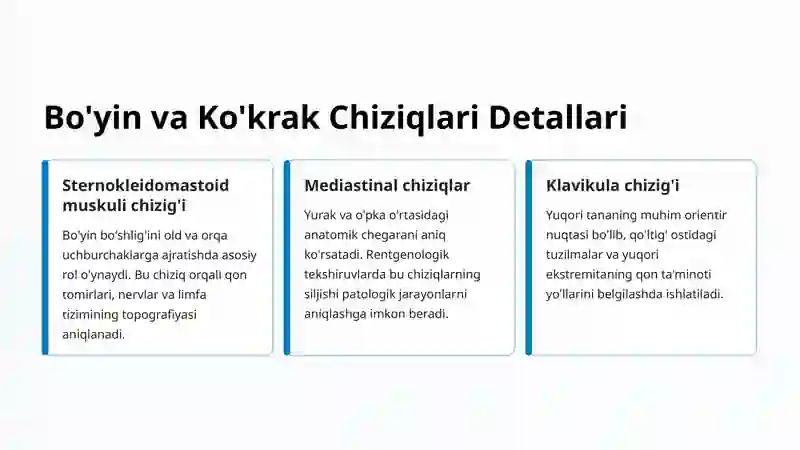 Bo'yin va Ko'krak Chiziqlari Detallari

Sternokleidomastoid muskuli chizig'i

Bo'yin bo'shlig'ini old va orqa uchburchaklarga ajratishda asosiy rol o'ynaydi. Bu chiziq orqali qon tomirlari, nervlar va limfa tizimining topografiyasi aniqlanadi.

Mediastinal chiziqlar

Yurak va o'pka o'rtasidagi anatomik chegarani aniq ko'rsatadi. Rentgenologik tekshiruvlarda bu chiziqlarning siljishi patologik jarayonlarni aniqlashga imkon beradi.

Klavikula chizig'i

Yuqori tananing muhim orientir nuqtasi bo'lib, qo'ltig' ostidagi tuzilmalar va yuqori ekstremitaning qon ta'minoti yo'llarini belgilashda ishlatiladi.